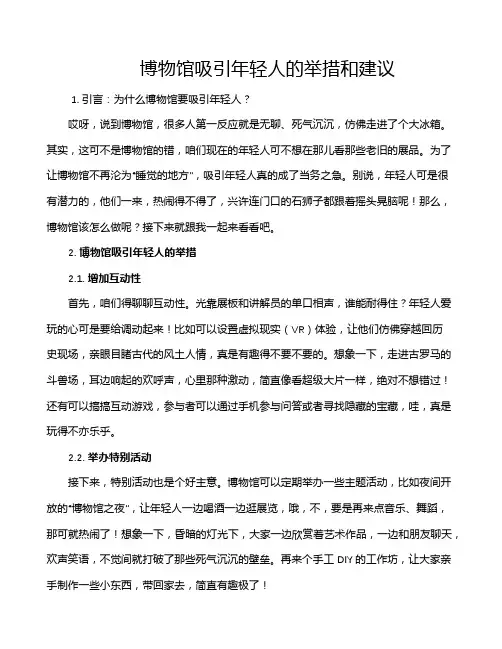 博物馆吸引年轻人的举措和建议

1. 引言：为什么博物馆要吸引年轻人？

哎呀，说到博物馆，很多人第一反应就是无聊、死气沉沉，仿佛走进了个大冰箱。其实，这可不是博物馆的错，咱们现在的年轻人可不想在那儿看那些老旧的展品。为了让博物馆不再沦为"睡觉的地方"，吸引年轻人真的成了当务之急。别说，年轻人可是很有潜力的，他们一来，热闹得不得了，兴许连门口的石狮子都跟着摇头晃脑呢！那么，博物馆该怎么做呢？接下来就跟我一起来看看吧。

2. 博物馆吸引年轻人的举措

2.1. 增加互动性

首先，咱们得聊聊互动性。光靠展板和讲解员的单口相声，谁能耐得住？年轻人爱玩的心可是要给调动起来！比如可以设置虚拟现实（VR）体验，让他们仿佛穿越回历史现场，亲眼目睹古代的风土人情，真是有趣得不要不要的。想象一下，走进古罗马的斗兽场，耳边响起的欢呼声，心里那种激动，简直像看超级大片一样，绝对不想错过！还有可以搞搞互动游戏，参与者可以通过手机参与问答或者寻找隐藏的宝藏，哇，真是玩得不亦乐乎。

2.2. 举办特别活动

接下来，特别活动也是个好主意。博物馆可以定期举办一些主题活动，比如夜间开放的"博物馆之夜"，让年轻人一边喝酒一边逛展览，哦，不，要是再来点音乐、舞蹈，那可就热闹了！想象一下，昏暗的灯光下，大家一边欣赏着艺术作品，一边和朋友聊天，欢声笑语，不觉间就打破了那些死气沉沉的壁垒。再来个手工 DIY 的工作坊，让大家亲手制作一些小东西，带回家去，简直有趣极了！